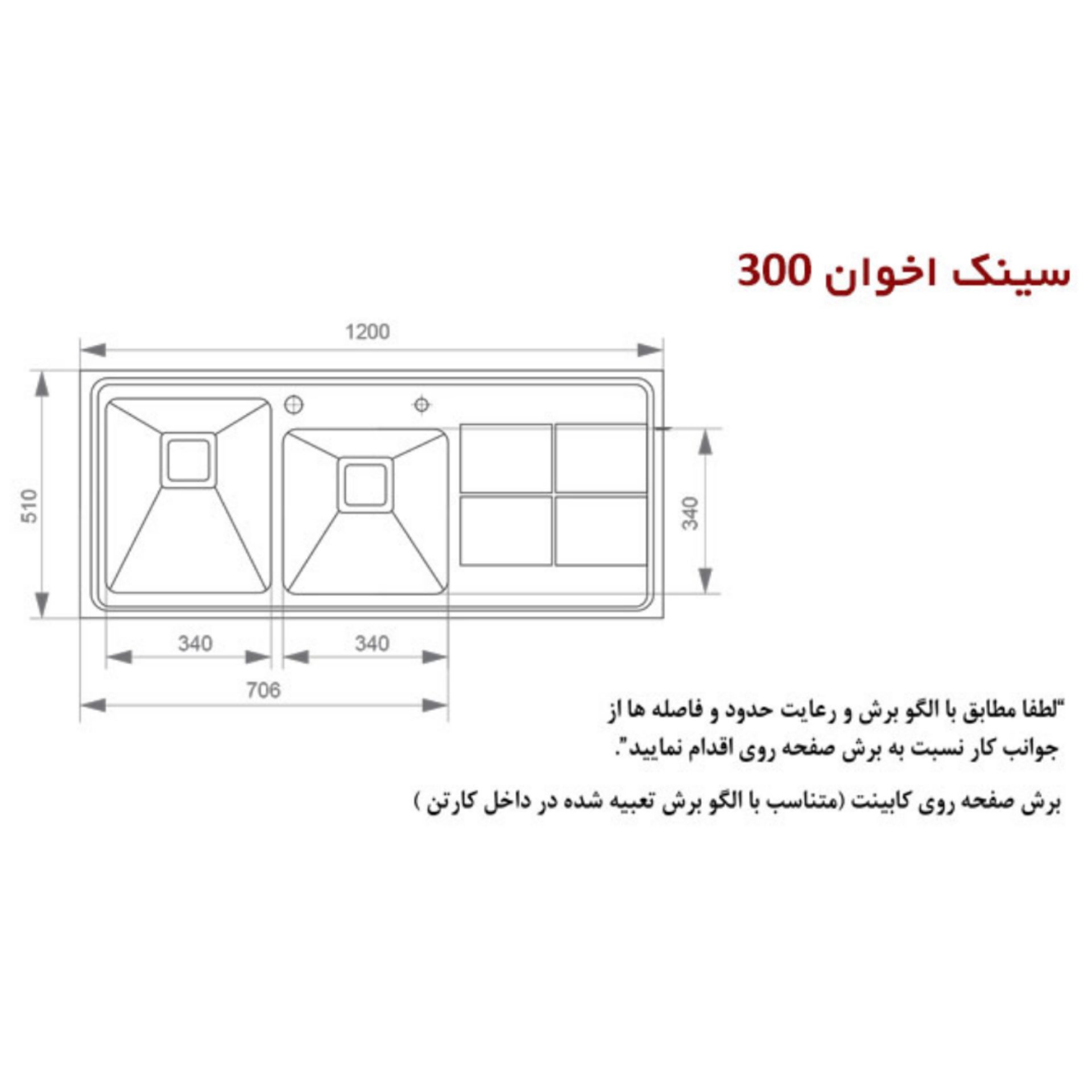 سینک اخوان 300

1200

510

340

340

340

706

"لطفا مطابق با الگو برش و رعایت حدود و فاصله ها از جوانب کار نسبت به برش صفحه روی اقدام نمایید".

برش صفحه روی کابینت (متناسب با الگو برش تعبیه شده در داخل کارتن )